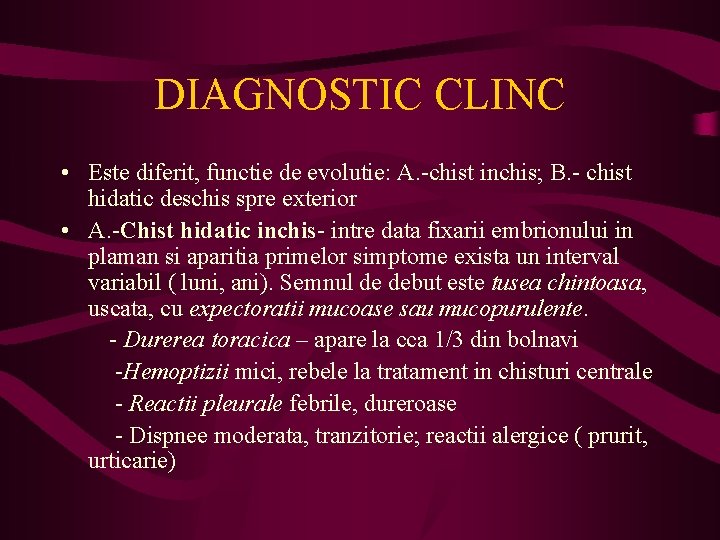 DIAGNOSTIC CLINC

• Este diferit, functie de evolutie: A.-chist inchis; B.- chist hidatic deschis spre exterior

• A.-Chist hidatic inchis- intre data fixarii embrionului in plaman si aparitia primelor simptome exista un interval variabil ( luni, ani). Semnul de debut este tusea chintoasa, uscata, cu expectoratii mucoase sau mucopurulente.

- Durerea toracica – apare la cca 1/3 din bolnavi

-Hemoptizii mici, rebele la tratament in chisturi centrale

- Reactii pleurale febrile, dureroase

- Dispnee moderata, tranzitorie; reactii alergice ( prurit, urticarie)